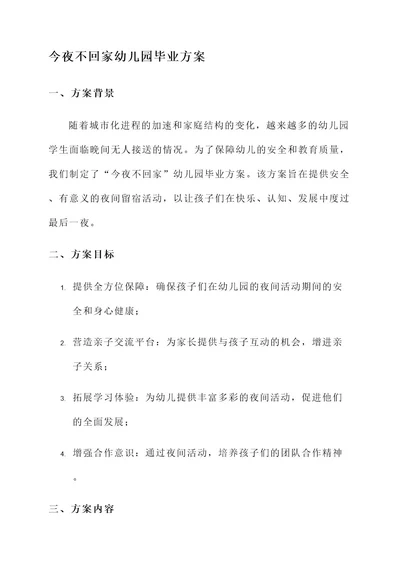 今夜不回家幼儿园毕业方案

一、方案背景

随着城市化进程的加速和家庭结构的变化，越来越多的幼儿园学生面临晚间无人接送的情况。为了保障幼儿的安全和教育质量，我们制定了“今夜不回家”幼儿园毕业方案。该方案旨在提供安全、有意义的夜间留宿活动，以让孩子们在快乐、认知、发展中度过最后一夜。

二、方案目标

1. 提供全方位保障：确保孩子们在幼儿园的夜间活动期间的安全和身心健康；

2. 营造亲子交流平台：为家长提供与孩子互动的机会，增进亲子关系；

3. 拓展学习体验：为幼儿提供丰富多彩的夜间活动，促进他们的全面发展；

4. 增强合作意识：通过夜间活动，培养孩子们的团队合作精神。

三、方案内容